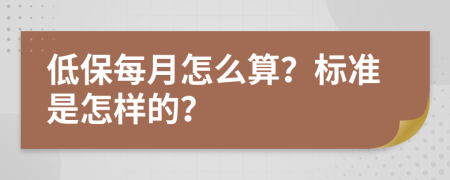 低保每月怎么算？标准是怎样的？